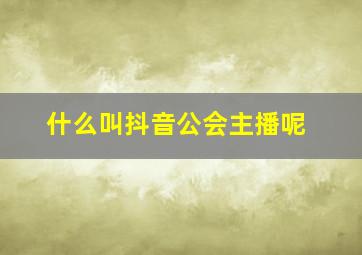 什么叫抖音公会主播呢